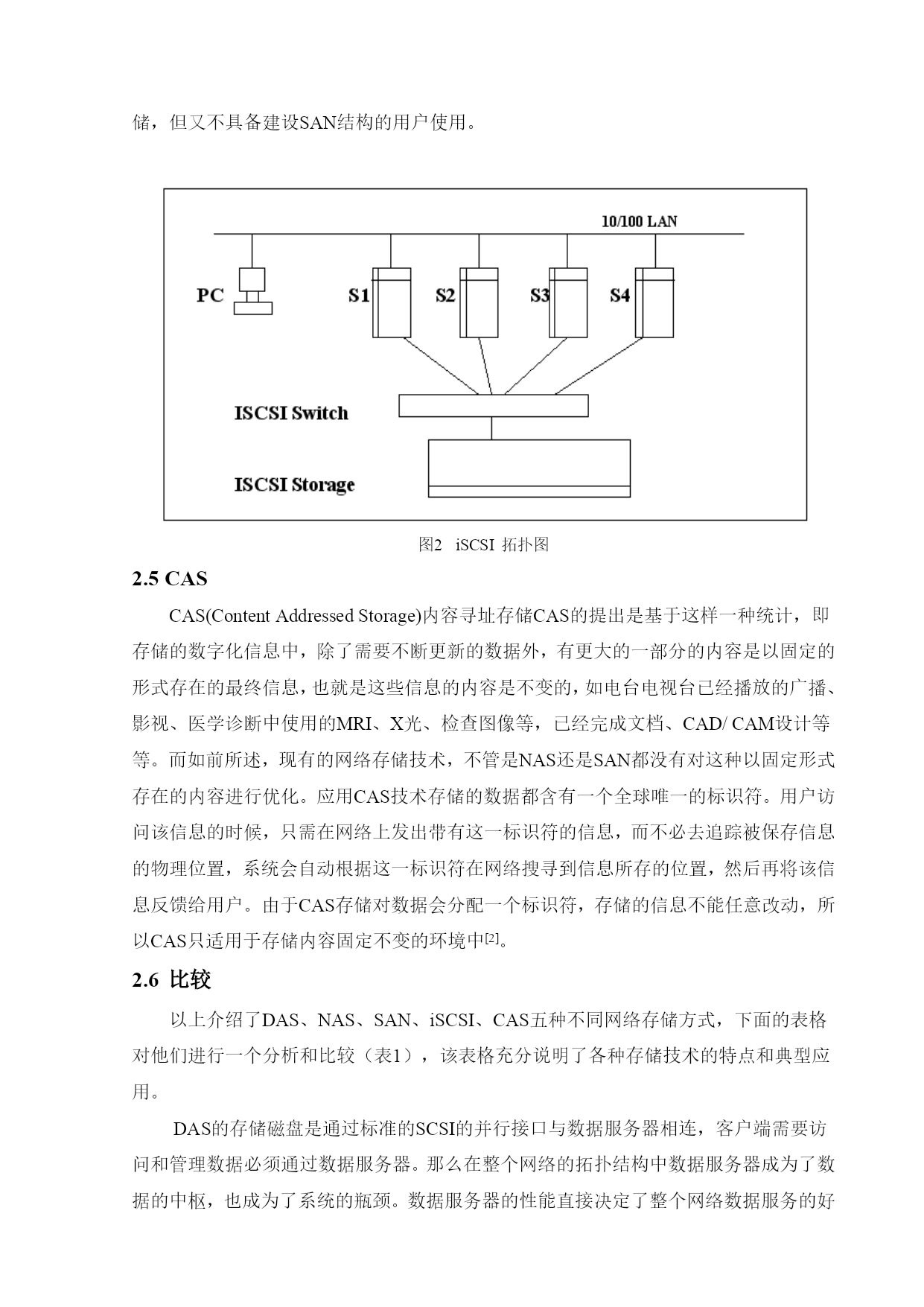 储，但又不具备建设SAN结构的用户使用。

10/100 LAN

PC

S1

S2

S3

S4

ISCSI Switch

ISCSI Storage

图2 iSCSI 拓扑图

2.5 CAS

CAS(Content Addressed Storage)内容寻址存储CAS的提出是基于这样一种统计，即存储的数字化信息中，除了需要不断更新的数据外，有更大的一部分的内容是以固定的形式存在的最终信息，也就是这些信息的内容是不变的，如电台电视台已经播放的广播、影视、医学诊断中使用的MRI、X光、检查图像等，已经完成文档、CAD/ CAM设计等等。而如前所述，现有的网络存储技术，不管是NAS还是SAN都没有对这种以固定形式存在的内容进行优化。应用CAS技术存储的数据都含有一个全球唯一的标识符。用户访问该信息的时候，只需在网络上发出带有这一标识符的信息，而不必去追踪被保存信息的物理位置，系统会自动根据这一标识符在网络搜寻到信息所存的位置，然后再将该信息反馈给用户。由于CAS存储对数据会分配一个标识符，存储的信息不能任意改动，所以CAS只适用于存储内容固定不变的环境中[2]。

2.6 比较

以上介绍了DAS、NAS、SAN、iSCSI、CAS五种不同网络存储方式，下面的表格对他们进行一个分析和比较（表1），该表格充分说明了各种存储技术的特点和典型应用。

DAS的存储磁盘是通过标准的SCSI的并行接口与数据服务器相连，客户端需要访问和管理数据必须通过数据服务器。那么在整个网络的拓扑结构中数据服务器成为了数据的中枢，也成为了系统的瓶颈。数据服务器的性能直接决定了整个网络数据服务的好